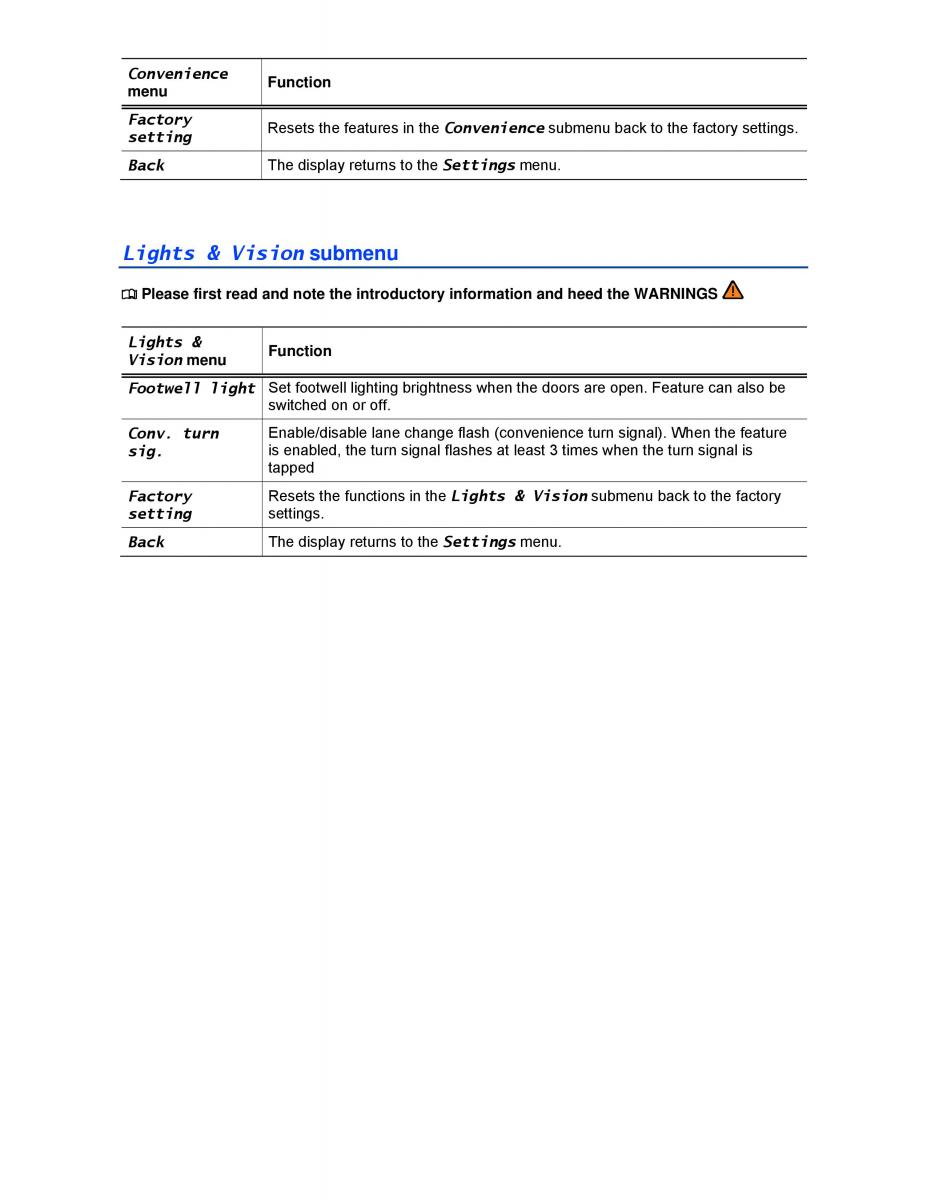 | Convenience menu | Function |
|---|---|
| Factory setting | Resets the features in the Convenience submenu back to the factory settings. |
| Back | The display returns to the Settings menu. |

Lights & Vision submenu

Please first read and note the introductory information and heed the WARNINGS

| Lights & Vision menu | Function |
|---|---|
| Footwell light | Set footwell lighting brightness when the doors are open. Feature can also be switched on or off. |
| Conv. turn sig. | Enable/disable lane change flash (convenience turn signal). When the feature is enabled, the turn signal flashes at least 3 times when the turn signal is tapped |
| Factory setting | Resets the functions in the Lights & Vision submenu back to the factory settings. |
| Back | The display returns to the Settings menu. |